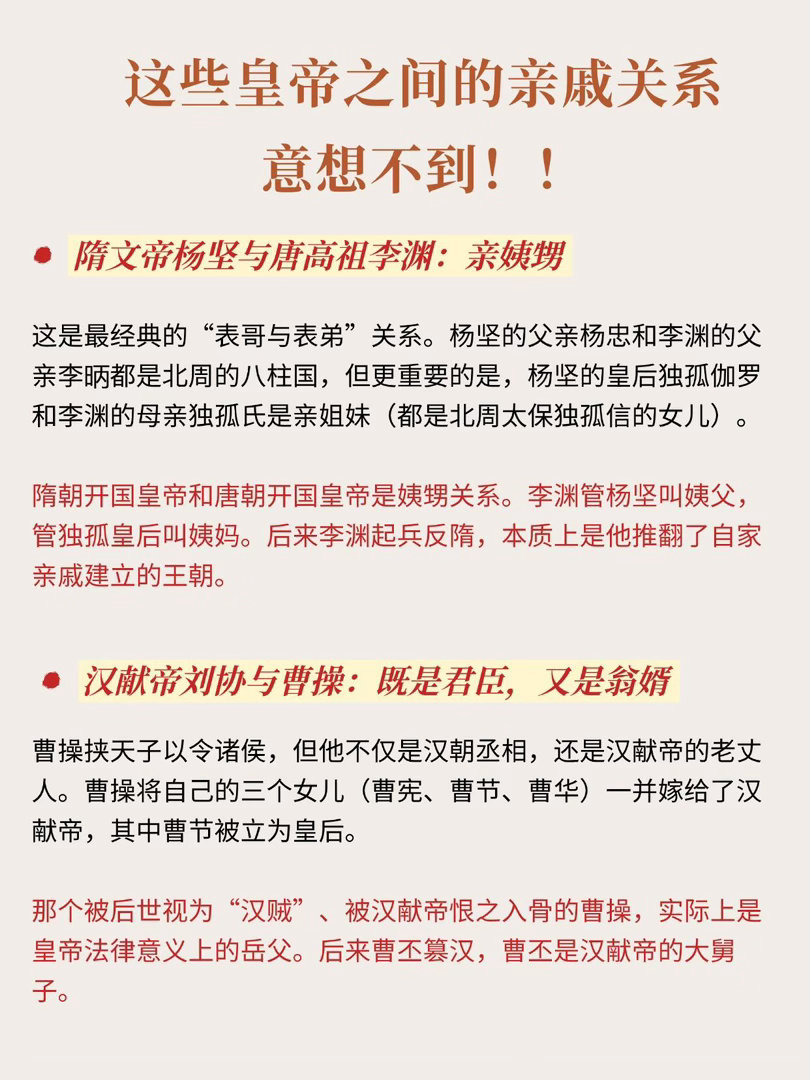 这些皇帝之间的亲戚关系
意想不到！！

• 隋文帝杨坚与唐高祖李渊：亲姨甥

这是最经典的“表哥与表弟”关系。杨坚的父亲杨忠和李渊的父亲李昞都是北周的八柱国，但更重要的是，杨坚的皇后独孤伽罗和李渊的母亲独孤氏是亲姐妹（都是北周太保独孤信的女儿）。

隋朝开国皇帝和唐朝开国皇帝是姨甥关系。李渊管杨坚叫姨父，管独孤皇后叫姨妈。后来李渊起兵反隋，本质上是他推翻了自家亲戚建立的王朝。

• 汉献帝刘协与曹操：既是君臣，又是翁婿

曹操挟天子以令诸侯，但他不仅是汉朝丞相，还是汉献帝的老丈人。曹操将自己的三个女儿（曹宪、曹节、曹华）一并嫁给了汉献帝，其中曹节被立为皇后。

那个被后世视为“汉贼”、被汉献帝恨之入骨的曹操，实际上是皇帝法律意义上的岳父。后来曹丕篡汉，曹丕是汉献帝的大舅子。